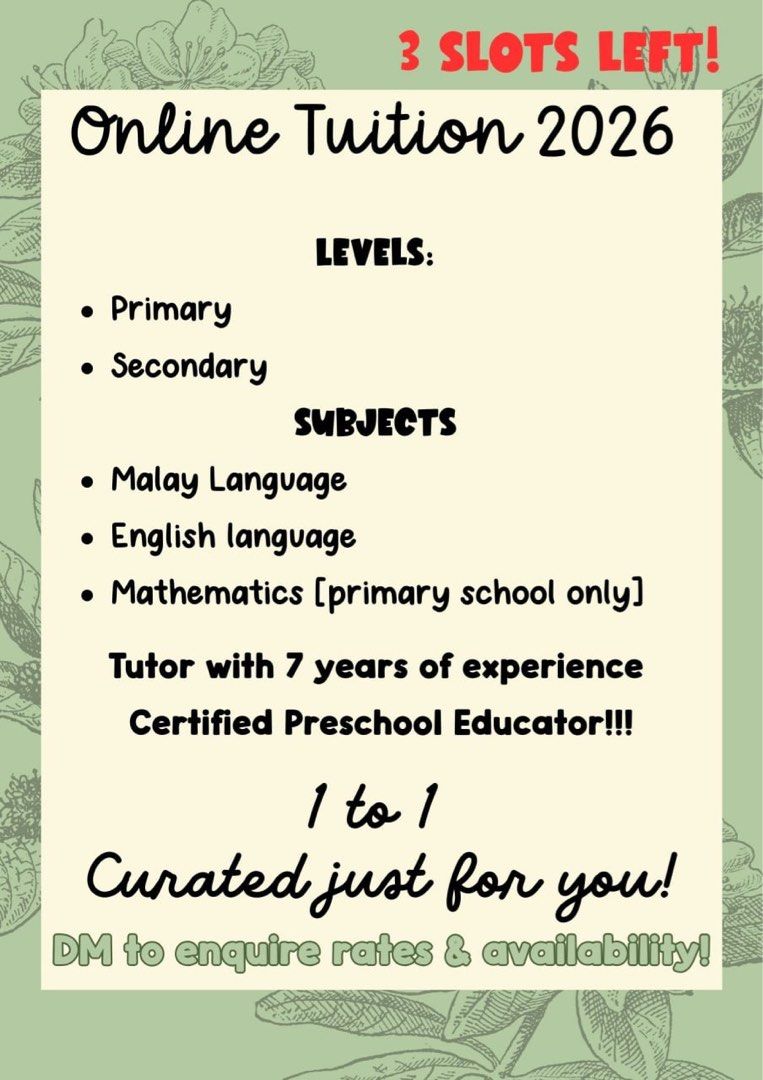 3 SLOTS LEFT!

Online Tuition 2026

LEVELS:

• Primary
• Secondary

SUBJECTS

• Malay Language
• English language
• Mathematics [primary school only]

Tutor with 7 years of experience

Certified Preschool Educator!!!

1 to 1

Curated just for you!

DM to enquire rates & availability!